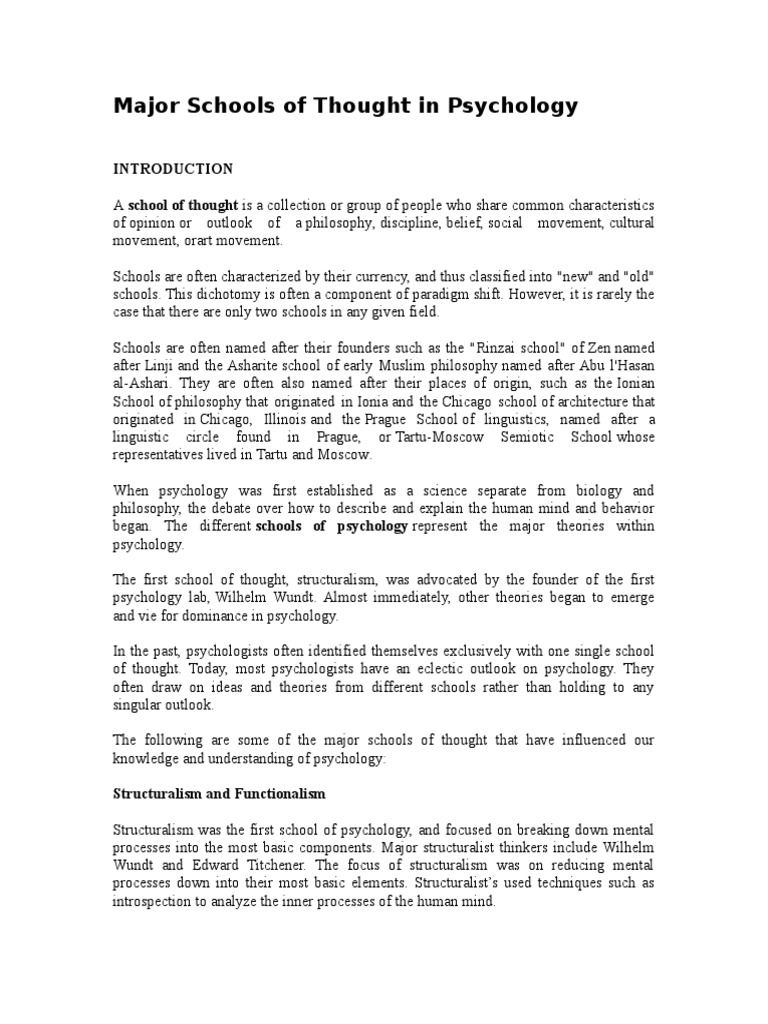 Major Schools of Thought in Psychology

INTRODUCTION

A school of thought is a collection or group of people who share common characteristics of opinion or outlook of a philosophy, discipline, belief, social movement, cultural movement, orart movement.

Schools are often characterized by their currency, and thus classified into "new" and "old" schools. This dichotomy is often a component of paradigm shift. However, it is rarely the case that there are only two schools in any given field.

Schools are often named after their founders such as the "Rinzai school" of Zen named after Linji and the Asharite school of early Muslim philosophy named after Abu l'Hasan al-Ashari. They are often also named after their places of origin, such as the Ionian School of philosophy that originated in Ionia and the Chicago school of architecture that originated in Chicago, Illinois and the Prague School of linguistics, named after a linguistic circle found in Prague, or Tartu-Moscow Semiotic School whose representatives lived in Tartu and Moscow.

When psychology was first established as a science separate from biology and philosophy, the debate over how to describe and explain the human mind and behavior began. The different schools of psychology represent the major theories within psychology.

The first school of thought, structuralism, was advocated by the founder of the first psychology lab, Wilhelm Wundt. Almost immediately, other theories began to emerge and vie for dominance in psychology.

In the past, psychologists often identified themselves exclusively with one single school of thought. Today, most psychologists have an eclectic outlook on psychology. They often draw on ideas and theories from different schools rather than holding to any singular outlook.

The following are some of the major schools of thought that have influenced our knowledge and understanding of psychology:

Structuralism and Functionalism

Structuralism was the first school of psychology, and focused on breaking down mental processes into the most basic components. Major structuralist thinkers include Wilhelm Wundt and Edward Titchener. The focus of structuralism was on reducing mental processes down into their most basic elements. Structuralist's used techniques such as introspection to analyze the inner processes of the human mind.